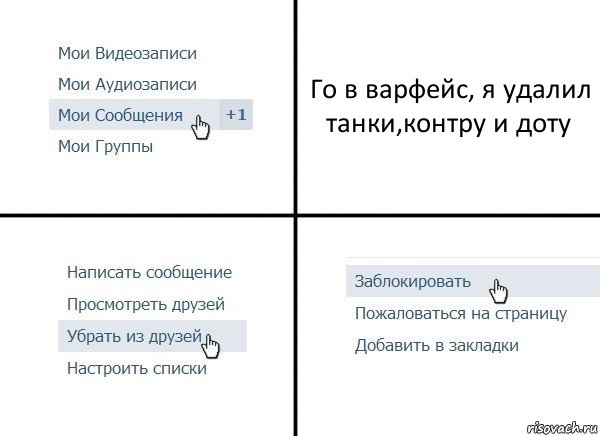 Мои Видеозаписи
Мои Аудиозаписи
Мои Сообщения +1
Мои Группы

Го в варфейс, я удалил танки,контру и доту

Написать сообщение
Просмотреть друзей
Убрать из друзей
Настроить списки

Заблокировать
Пожаловаться на страницу
Добавить в закладки

risovach.ru